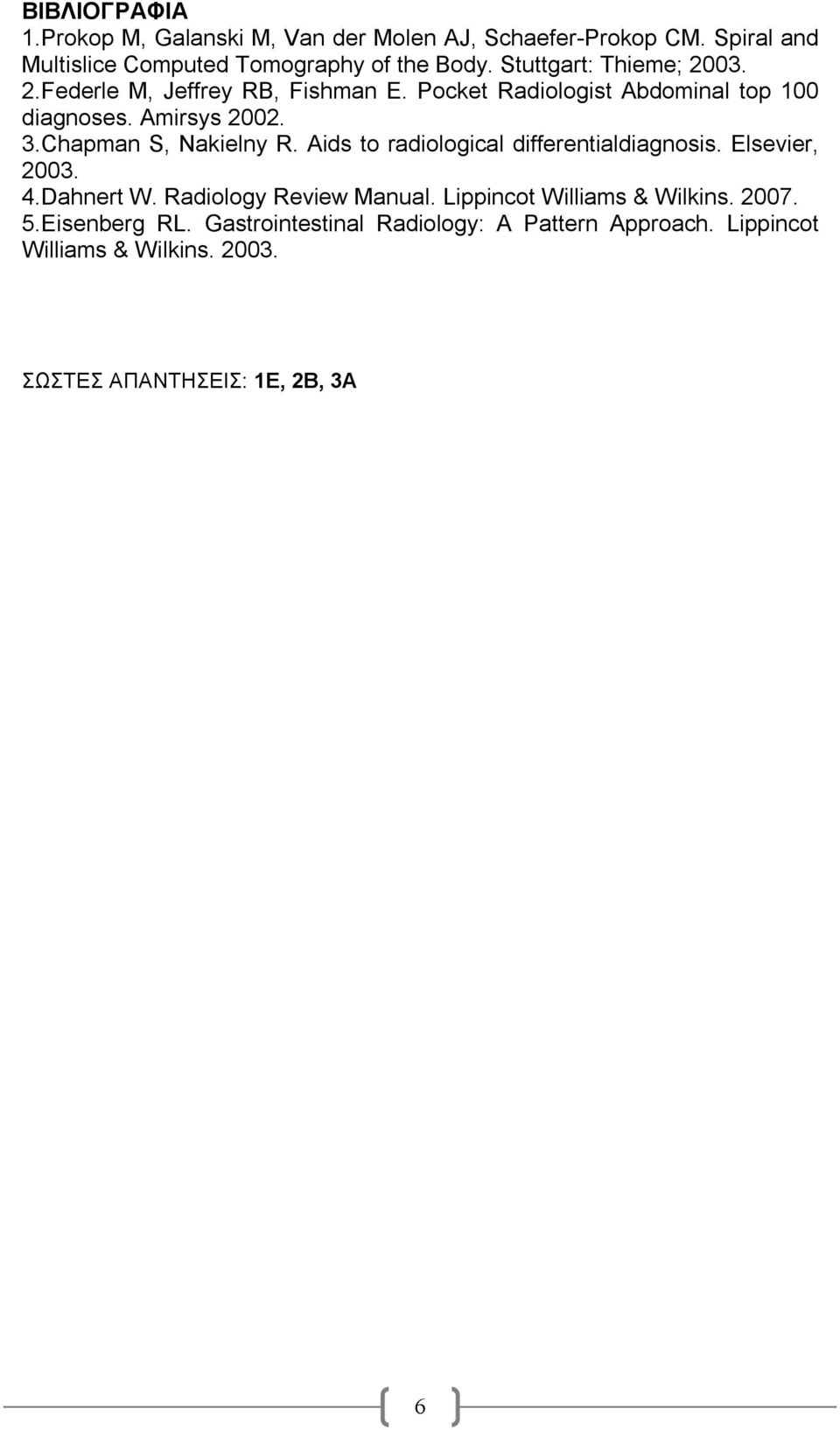 ΒΙΒΛΙΟΓΡΑΦΙΑ
1.Prokop M, Galanski M, Van der Molen AJ, Schaefer-Prokop CM. Spiral and Multislice Computed Tomography of the Body. Stuttgart: Thieme; 2003.
2.Federle M, Jeffrey RB, Fishman E. Pocket Radiologist Abdominal top 100 diagnoses. Amirsys 2002.
3.Chapman S, Nakielny R. Aids to radiological differentialdiagnosis. Elsevier, 2003.
4.Dahnert W. Radiology Review Manual. Lippincot Williams & Wilkins. 2007.
5.Eisenberg RL. Gastrointestinal Radiology: A Pattern Approach. Lippincot Williams & Wilkins. 2003.

ΣΩΣΤΕΣ ΑΠΑΝΤΗΣΕΙΣ: 1Ε, 2Β, 3Α

6